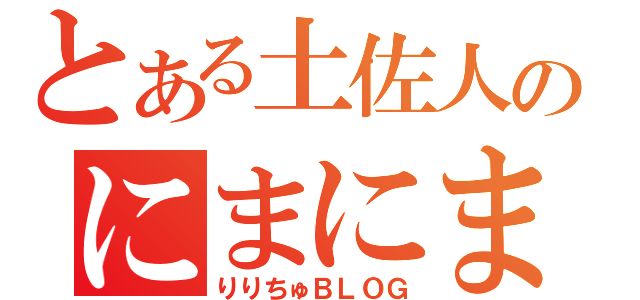 とある土佐人の
にまにま
りりちゅBLOG